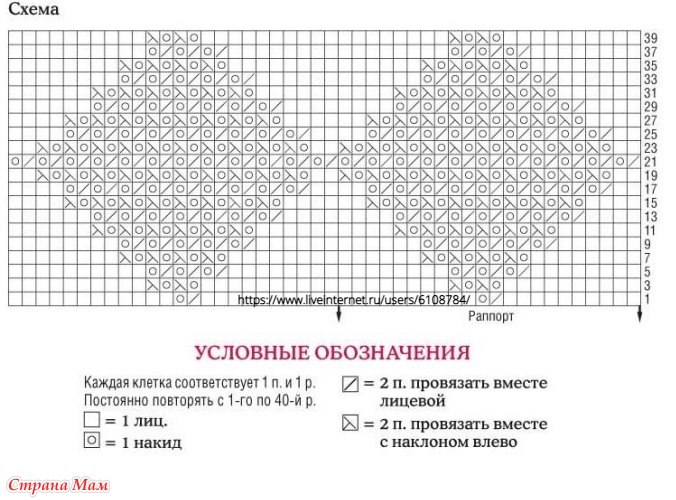 Схема

39
37
35
33
31
29
27
25
23
21
19
17
15
13
11
9
7
5
3
1

https://www.liveinternet.ru/users/6108784/

Раппорт

УСЛОВНЫЕ ОБОЗНАЧЕНИЯ

Каждая клетка соответствует 1 п. и 1 р.
Постоянно повторять с 1-го по 40-й р.

= 1 лиц.

= 1 накид

= 2 п. провязать вместе лицевой

= 2 п. провязать вместе с наклоном влево

Страна Мам